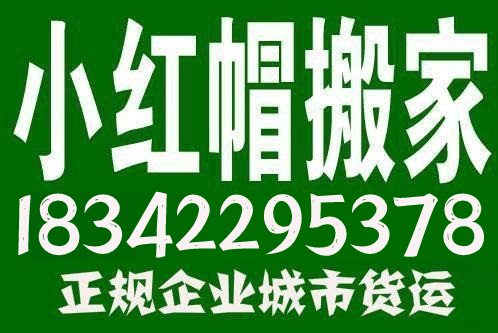 小红帽搬家
18342295378
正规企业城市货运